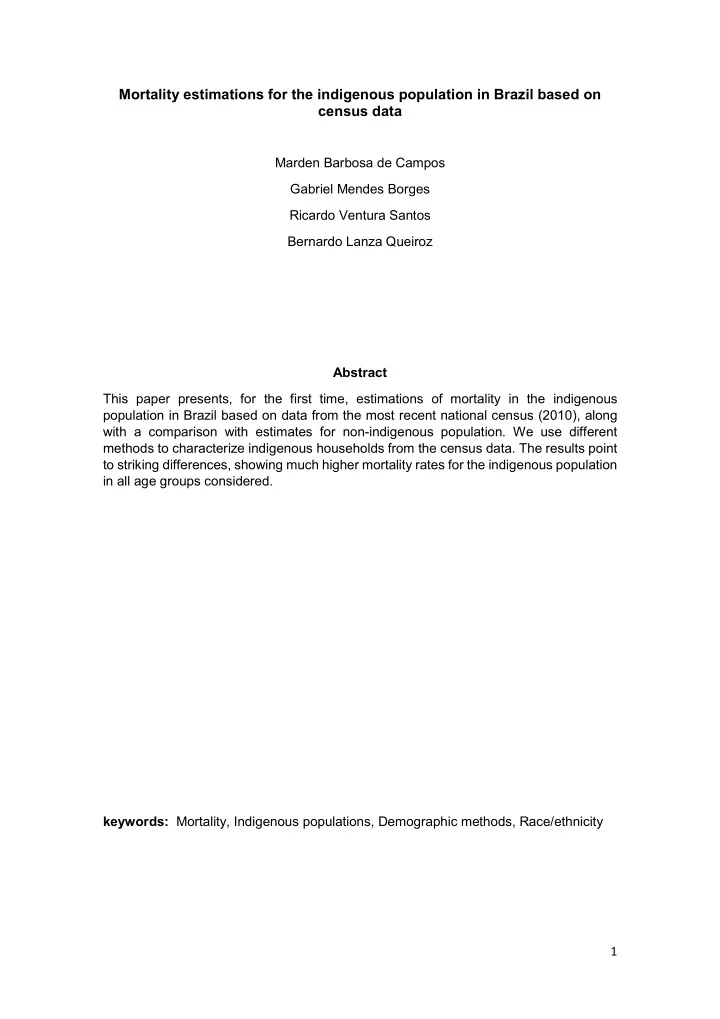 Mortality estimations for the indigenous population in Brazil based on census data

Marden Barbosa de Campos

Gabriel Mendes Borges

Ricardo Ventura Santos

Bernardo Lanza Queiroz

Abstract

This paper presents, for the first time, estimations of mortality in the indigenous population in Brazil based on data from the most recent national census (2010), along with a comparison with estimates for non-indigenous population. We use different methods to characterize indigenous households from the census data. The results point to striking differences, showing much higher mortality rates for the indigenous population in all age groups considered.

keywords: Mortality, Indigenous populations, Demographic methods, Race/ethnicity

1